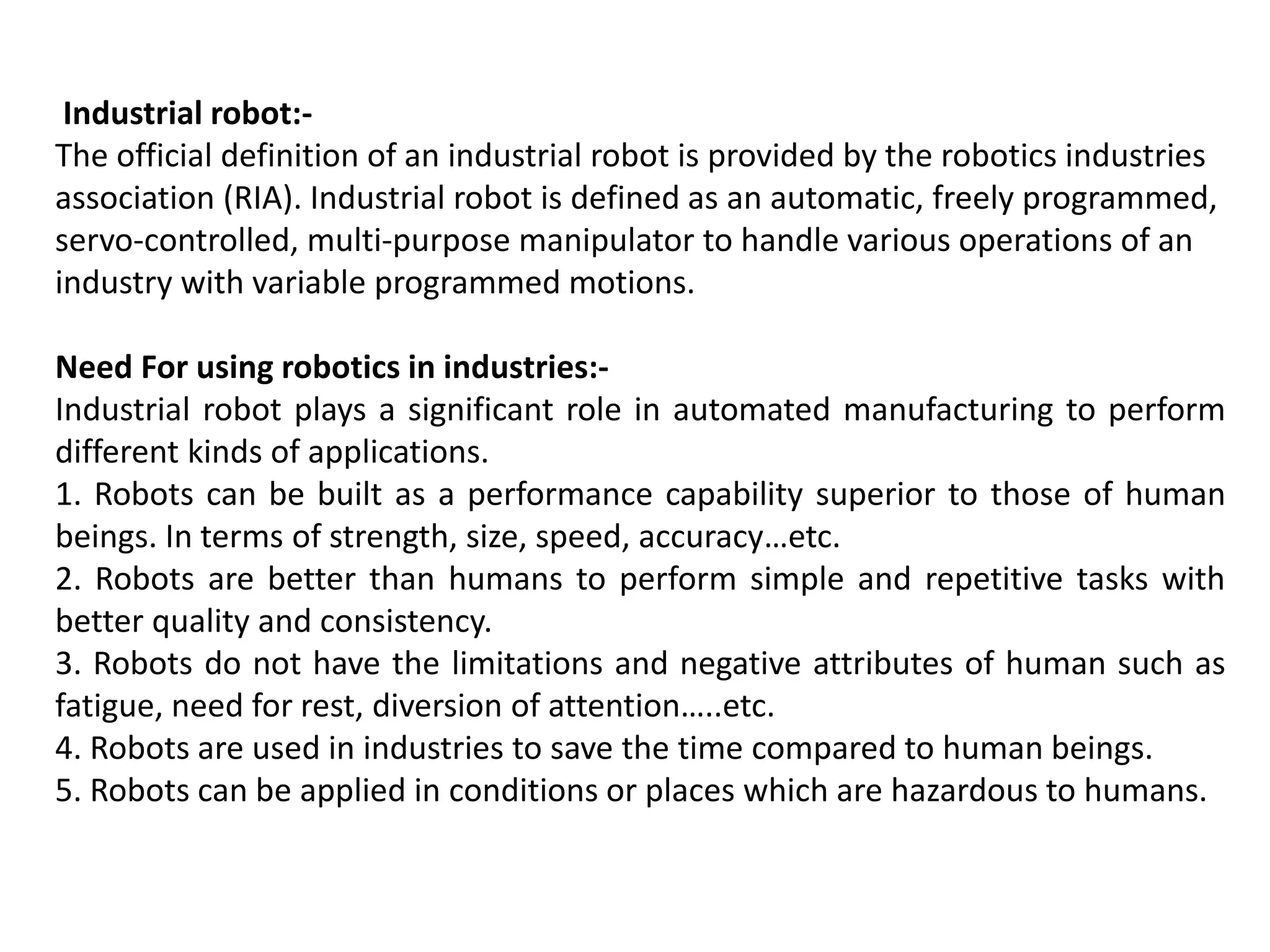 Industrial robot:-
The official definition of an industrial robot is provided by the robotics industries association (RIA). Industrial robot is defined as an automatic, freely programmed, servo-controlled, multi-purpose manipulator to handle various operations of an industry with variable programmed motions.

Need For using robotics in industries:-
Industrial robot plays a significant role in automated manufacturing to perform different kinds of applications.
1. Robots can be built as a performance capability superior to those of human beings. In terms of strength, size, speed, accuracy…etc.
2. Robots are better than humans to perform simple and repetitive tasks with better quality and consistency.
3. Robots do not have the limitations and negative attributes of human such as fatigue, need for rest, diversion of attention…..etc.
4. Robots are used in industries to save the time compared to human beings.
5. Robots can be applied in conditions or places which are hazardous to humans.